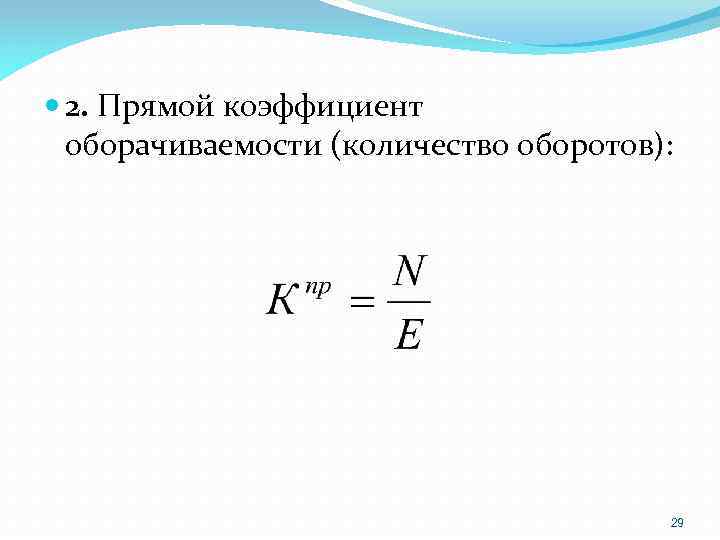 • 2. Прямой коэффициент оборачиваемости (количество оборотов):

$K^{пр} = \frac{N}{E}$

29